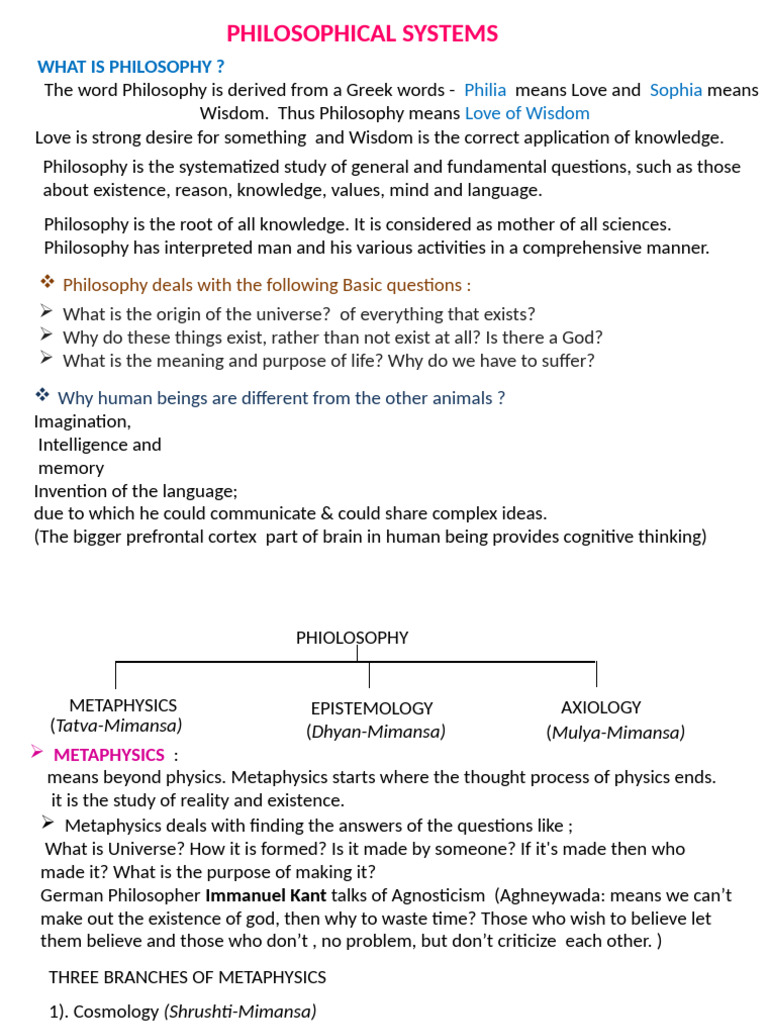 PHILOSOPHICAL SYSTEMS

WHAT IS PHILOSOPHY ?

The word Philosophy is derived from a Greek words - Philia means Love and Sophia means Wisdom. Thus Philosophy means Love of Wisdom

Love is strong desire for something and Wisdom is the correct application of knowledge.

Philosophy is the systematized study of general and fundamental questions, such as those about existence, reason, knowledge, values, mind and language.

Philosophy is the root of all knowledge. It is considered as mother of all sciences. Philosophy has interpreted man and his various activities in a comprehensive manner.

❖ Philosophy deals with the following Basic questions :

➢ What is the origin of the universe? of everything that exists?
➢ Why do these things exist, rather than not exist at all? Is there a God?
➢ What is the meaning and purpose of life? Why do we have to suffer?

❖ Why human beings are different from the other animals ?

Imagination,
Intelligence and
memory
Invention of the language;
due to which he could communicate & could share complex ideas.
(The bigger prefrontal cortex part of brain in human being provides cognitive thinking)

PHIOLOSOPHY

METAPHYSICS
(Tatva-Mimansa)

EPISTEMOLOGY
(Dhyan-Mimansa)

AXIOLOGY
(Mulya-Mimansa)

➢ METAPHYSICS :

means beyond physics. Metaphysics starts where the thought process of physics ends. it is the study of reality and existence.

➢ Metaphysics deals with finding the answers of the questions like ;

What is Universe? How it is formed? Is it made by someone? If it's made then who made it? What is the purpose of making it?

German Philosopher Immanuel Kant talks of Agnosticism (Aghneywada: means we can't make out the existence of god, then why to waste time? Those who wish to believe let them believe and those who don't , no problem, but don't criticize each other. )

THREE BRANCHES OF METAPHYSICS

1). Cosmology (Shrushti-Mimansa)